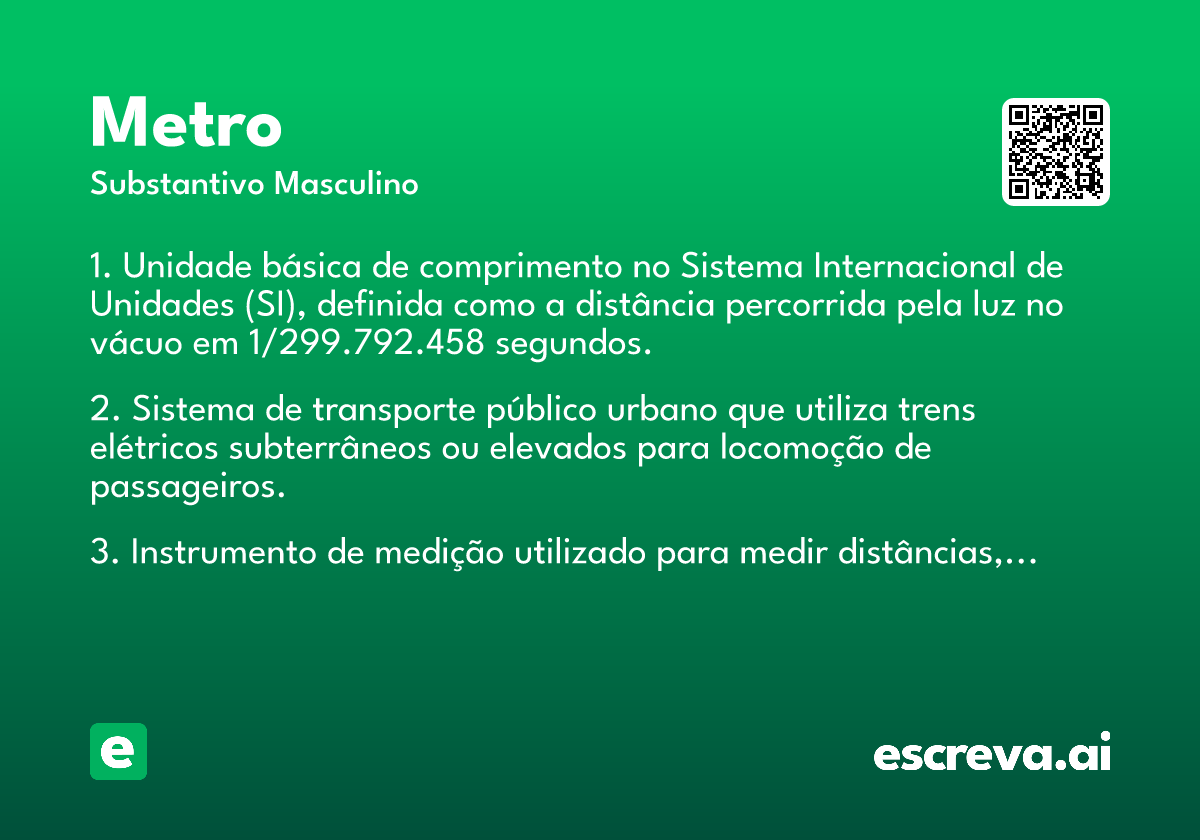 Metro
Substantivo Masculino

1. Unidade básica de comprimento no Sistema Internacional de Unidades (SI), definida como a distância percorrida pela luz no vácuo em 1/299.792.458 segundos.

2. Sistema de transporte público urbano que utiliza trens elétricos subterrâneos ou elevados para locomoção de passageiros.

3. Instrumento de medição utilizado para medir distâncias,...

e

escreva.ai